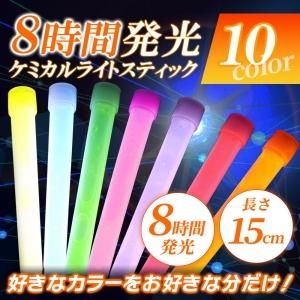 8時間発光
ケミカルライトスティック

10 color

8時間発光

長さ 15cm

好きなカラーをお好きな分だけ！